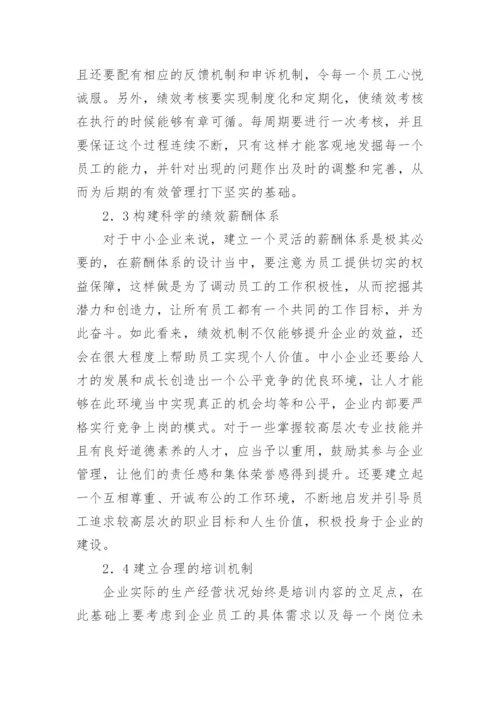 且还要配有相应的反馈机制和申诉机制，令每一个员工心悦诚服。另外，绩效考核要实现制度化和定期化，使绩效考核在执行的时候能够有章可循。每周期要进行一次考核，并且要保证这个过程连续不断，只有这样才能客观地发掘每一个员工的能力，并针对出现的问题作出及时的调整和完善，从而为后期的有效管理打下坚实的基础。

2．3构建科学的绩效薪酬体系

对于中小企业来说，建立一个灵活的薪酬体系是极其必要的，在薪酬体系的设计当中，要注意为员工提供切实的权益保障，这样做是为了调动员工的工作积极性，从而挖掘其潜力和创造力，让所有员工都有一个共同的工作目标，并为此奋斗。如此看来，绩效机制不仅能够提升企业的效益，还会在很大程度上帮助员工实现个人价值。中小企业还要给人才的发展和成长创造出一个公平竞争的优良环境，让人才能够在此环境当中实现真正的机会均等和公平，企业内部要严格实行竞争上岗的模式。对于一些掌握较高层次专业技能并且有良好道德素养的人才，应当予以重用，鼓励其参与企业管理，让他们的责任感和集体荣誉感得到提升。还要建立起一个互相尊重、开诚布公的工作环境，不断地启发并引导员工追求较高层次的职业目标和人生价值，积极投身于企业的建设。

2．4建立合理的培训机制

企业实际的生产经营状况始终是培训内容的立足点，在此基础上要考虑到企业员工的具体需求以及每一个岗位未